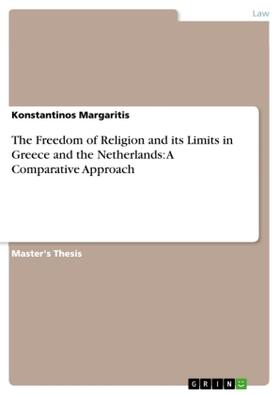 Law

Konstantinos Margaritis

The Freedom of Religion and its Limits in Greece and the Netherlands: A Comparative Approach

Master's Thesis

GRIN